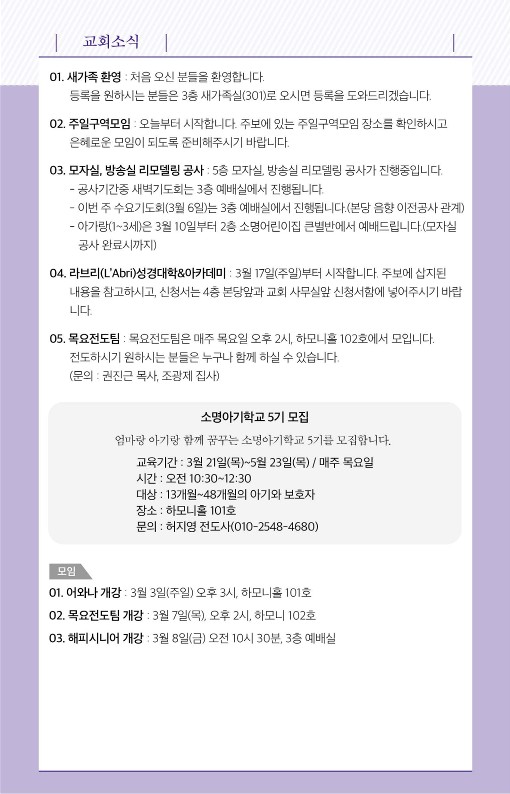 교회소식

01. 새가족 환영 : 처음 오신 분들을 환영합니다.
등록을 원하시는 분들은 3층 새가족실(301)로 오시면 등록을 도와드리겠습니다.

02. 주일구역모임 : 오늘부터 시작합니다. 주보에 있는 주일구역모임 장소를 확인하시고 은혜로운 모임이 되도록 준비해주시기 바랍니다.

03. 모자실, 방송실 리모델링 공사 : 5층 모자실, 방송실 리모델링 공사가 진행중입니다.
- 공사기간중 새벽기도회는 3층 예배실에서 진행됩니다.
- 이번 주 수요기도회(3월 6일)는 3층 예배실에서 진행됩니다.(본당 음향 이전공사 관계)
- 아가랑(1~3세)은 3월 10일부터 2층 소명어린이집 큰별반에서 예배드립니다.(모자실 공사 완료시까지)

04. 라브리(L'Abri)성경대학&아카데미 : 3월 17일(주일)부터 시작합니다. 주보에 삽지된 내용을 참고하시고, 신청서는 4층 본당앞과 교회 사무실앞 신청서함에 넣어주시기 바랍니다.

05. 목요전도팀 : 목요전도팀은 매주 목요일 오후 2시, 하모니홀 102호에서 모입니다. 전도하시기 원하시는 분들은 누구나 함께 하실 수 있습니다.
(문의 : 권진근 목사, 조광제 집사)

소명아기학교 5기 모집
엄마랑 아기랑 함께 꿈꾸는 소명아기학교 5기를 모집합니다.
교육기간 : 3월 21일(목)~5월 23일(목) / 매주 목요일
시간 : 오전 10:30~12:30
대상 : 13개월~48개월의 아기와 보호자
장소 : 하모니홀 101호
문의 : 허지영 전도사(010-2548-4680)

모임
01. 어와나 개강 : 3월 3일(주일) 오후 3시, 하모니홀 101호
02. 목요전도팀 개강 : 3월 7일(목), 오후 2시, 하모니 102호
03. 해피시니어 개강 : 3월 8일(금) 오전 10시 30분, 3층 예배실